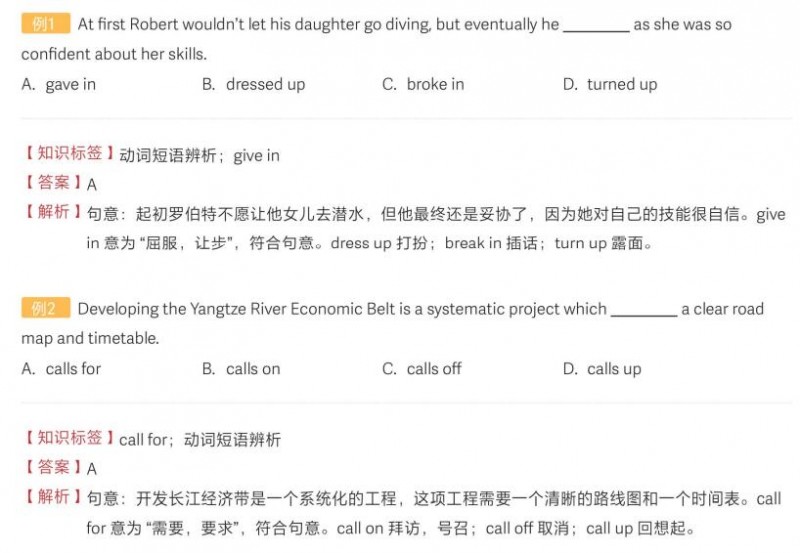 例1 At first Robert wouldn't let his daughter go diving, but eventually he ________ as she was so confident about her skills.

A. gave in B. dressed up C. broke in D. turned up

【知识标签】动词短语辨析；give in

【答案】A

【解析】句意：起初罗伯特不愿让他女儿去潜水，但他最终还是妥协了，因为她对自己的技能很自信。give in 意为“屈服，让步”，符合句意。dress up 打扮；break in 插话；turn up 露面。

例2 Developing the Yangtze River Economic Belt is a systematic project which ________ a clear road map and timetable.

A. calls for B. calls on C. calls off D. calls up

【知识标签】call for；动词短语辨析

【答案】A

【解析】句意：开发长江经济带是一个系统化的工程，这项工程需要一个清晰的路线图和一个时间表。call for 意为“需要，要求”，符合句意。call on 拜访，号召；call off 取消；call up 回想起。